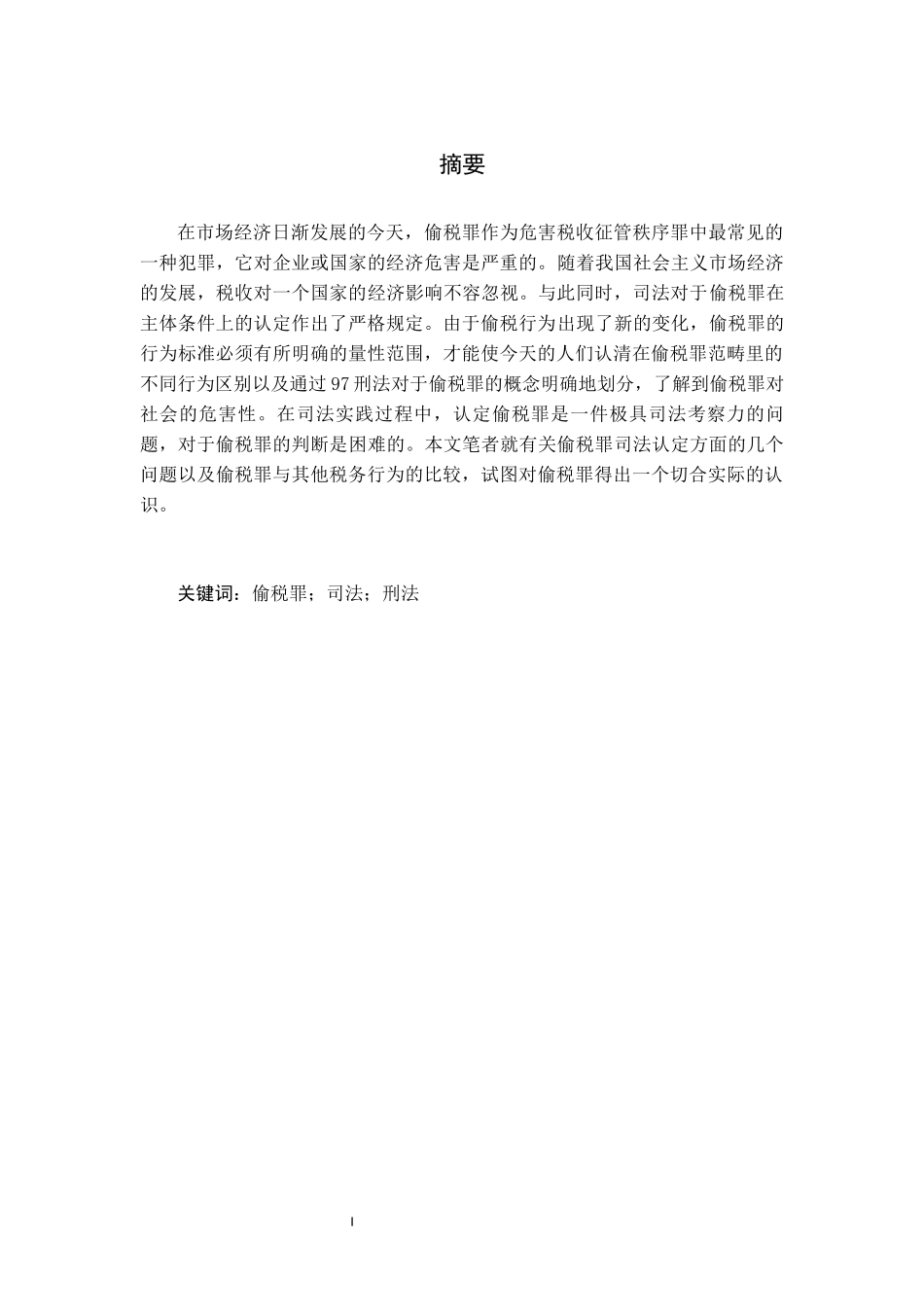 摘要

在市场经济日渐发展的今天，偷税罪作为危害税收征管秩序罪中最常见的一种犯罪，它对企业或国家的经济危害是严重的。随着我国社会主义市场经济的发展，税收对一个国家的经济影响不容忽视。与此同时，司法对于偷税罪在主体条件上的认定作出了严格规定。由于偷税行为出现了新的变化，偷税罪的行为标准必须有所明确的量性范围，才能使今天的人们认清在偷税罪范畴里的不同行为区别以及通过97刑法对于偷税罪的概念明确地划分，了解到偷税罪对社会的危害性。在司法实践过程中，认定偷税罪是一件极具司法考察力的问题，对于偷税罪的判断是困难的。本文笔者就有关偷税罪司法认定方面的几个问题以及偷税罪与其他税务行为的比较，试图对偷税罪得出一个切合实际的认识。

关键词：偷税罪；司法；刑法

I